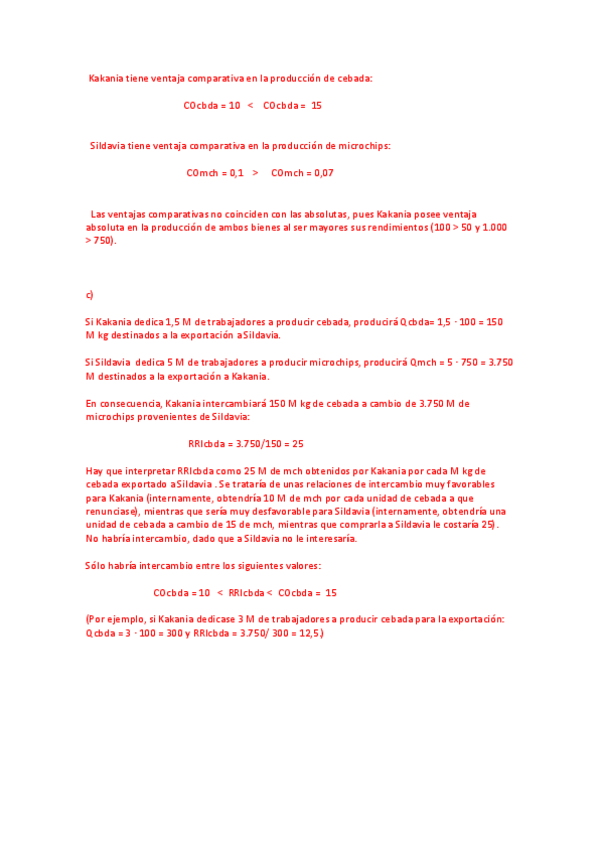 Kakania tiene ventaja comparativa en la producción de cebada:

COcbda = 10 < COcbda = 15

Sildavia tiene ventaja comparativa en la producción de microchips:

COmch = 0,1 > COmch = 0,07

Las ventajas comparativas no coinciden con las absolutas, pues Kakania posee ventaja absoluta en la producción de ambos bienes al ser mayores sus rendimientos (100 > 50 y 1.000 > 750).

c)

Si Kakania dedica 1,5 M de trabajadores a producir cebada, producirá Qcbda= 1,5 · 100 = 150 M kg destinados a la exportación a Sildavia.

Si Sildavia dedica 5 M de trabajadores a producir microchips, producirá Qmch = 5 · 750 = 3.750 M destinados a la exportación a Kakania.

En consecuencia, Kakania intercambiará 150 M kg de cebada a cambio de 3.750 M de microchips provenientes de Sildavia:

RRIcbda = 3.750/150 = 25

Hay que interpretar RRIcbda como 25 M de mch obtenidos por Kakania por cada M kg de cebada exportado a Sildavia . Se trataría de unas relaciones de intercambio muy favorables para Kakania (internamente, obtendría 10 M de mch por cada unidad de cebada a que renunciase), mientras que sería muy desfavorable para Sildavia (internamente, obtendría una unidad de cebada a cambio de 15 de mch, mientras que comprarla a Sildavia le costaría 25). No habría intercambio, dado que a Sildavia no le interesaría.

Sólo habría intercambio entre los siguientes valores:

COcbda = 10 < RRIcbda < COcbda = 15

(Por ejemplo, si Kakania dedicase 3 M de trabajadores a producir cebada para la exportación: Qcbda = 3 · 100 = 300 y RRIcbda = 3.750/ 300 = 12,5)